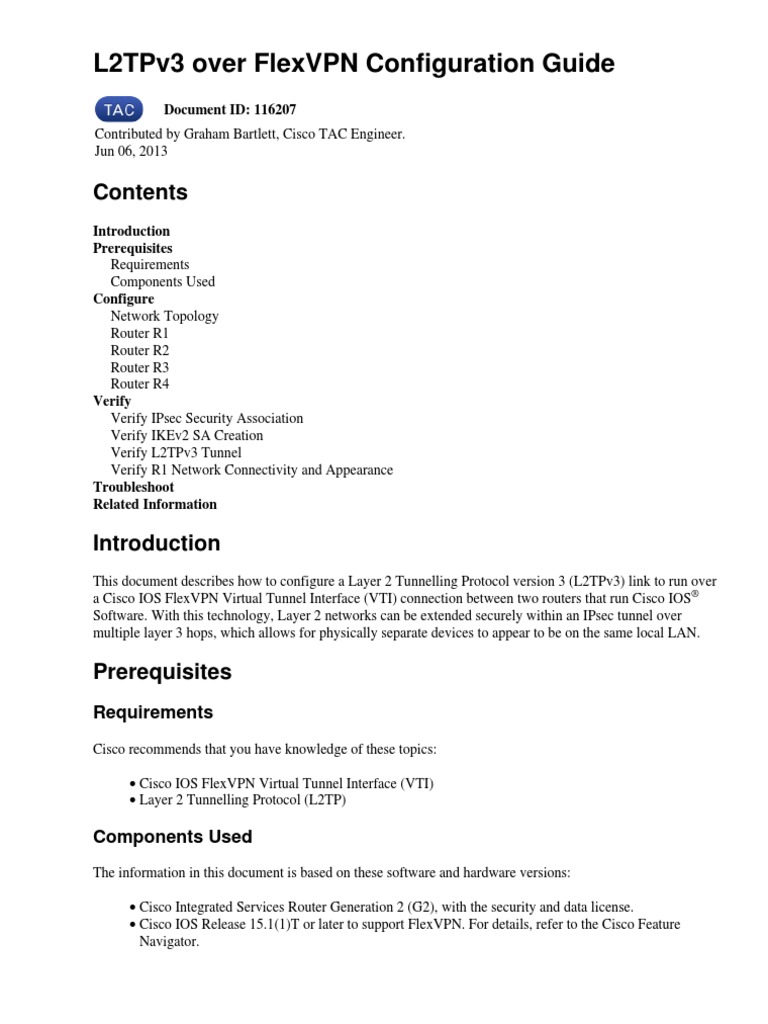 L2TPv3 over FlexVPN Configuration Guide

TAC Document ID: 116207

Contributed by Graham Bartlett, Cisco TAC Engineer.
Jun 06, 2013

Contents

Introduction
Prerequisites
Requirements
Components Used
Configure
Network Topology
Router R1
Router R2
Router R3
Router R4
Verify
Verify IPsec Security Association
Verify IKEv2 SA Creation
Verify L2TPv3 Tunnel
Verify R1 Network Connectivity and Appearance
Troubleshoot
Related Information

Introduction

This document describes how to configure a Layer 2 Tunnelling Protocol version 3 (L2TPv3) link to run over a Cisco IOS FlexVPN Virtual Tunnel Interface (VTI) connection between two routers that run Cisco IOS® Software. With this technology, Layer 2 networks can be extended securely within an IPsec tunnel over multiple layer 3 hops, which allows for physically separate devices to appear to be on the same local LAN.

Prerequisites

Requirements

Cisco recommends that you have knowledge of these topics:

• Cisco IOS FlexVPN Virtual Tunnel Interface (VTI)
• Layer 2 Tunnelling Protocol (L2TP)

Components Used

The information in this document is based on these software and hardware versions:

• Cisco Integrated Services Router Generation 2 (G2), with the security and data license.
• Cisco IOS Release 15.1(1)T or later to support FlexVPN. For details, refer to the Cisco Feature Navigator.